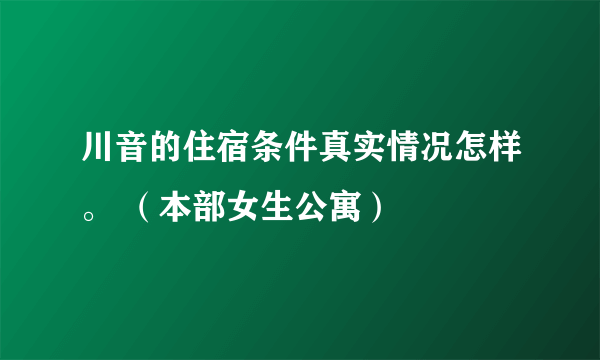 川音的住宿条件真实情况怎样。（本部女生公寓）